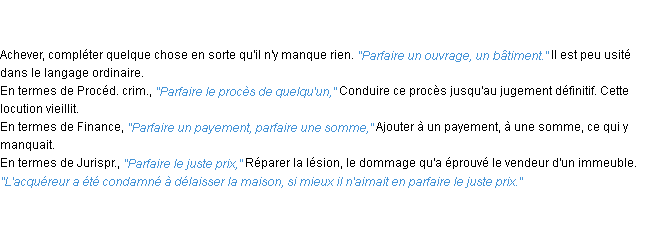 Achever, compléter quelque chose en sorte qu'il n'y manque rien. "Parfaire un ouvrage, un bâtiment." Il est peu usité dans le langage ordinaire.
En termes de Procéd. crim., "Parfaire le procès de quelqu'un," Conduire ce procès jusqu'au jugement définitif. Cette locution vieillit.
En termes de Finance, "Parfaire un payement, parfaire une somme," Ajouter à un payement, à une somme, ce qui y manquait.
En termes de Jurispr., "Parfaire le juste prix," Réparer la lésion, le dommage qu'a éprouvé le vendeur d'un immeuble. "L'acquéreur a été condamné à délaisser la maison, si mieux il n'aimait en parfaire le juste prix."